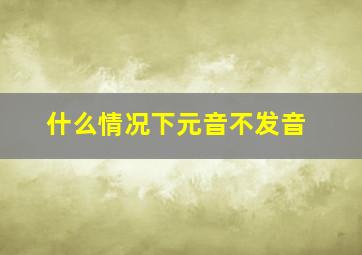 什么情况下元音不发音